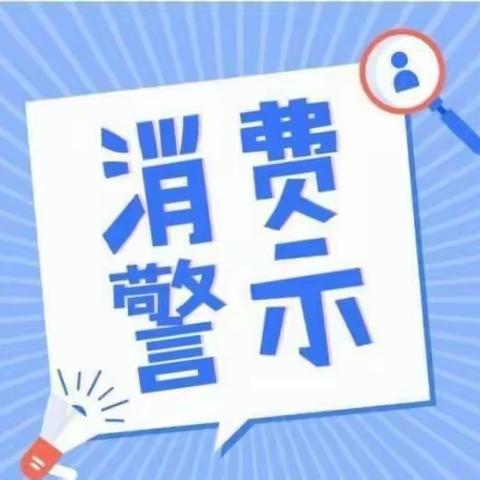 消费
警示